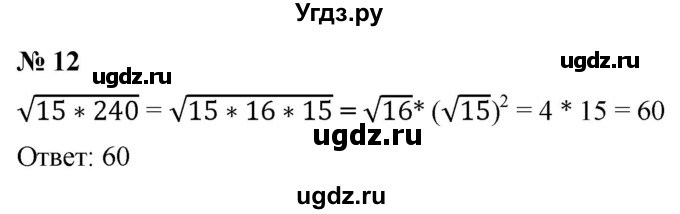 Угдз.ру

№ 12

ugdz.ru

ugdz.ru

$\sqrt{15 * 240} = \sqrt{15 * 16 * 15} = \sqrt{16} * (\sqrt{15})^2 = 4 * 15 = 60$

ugdz.ru

Ответ: 60

ugdz.ru